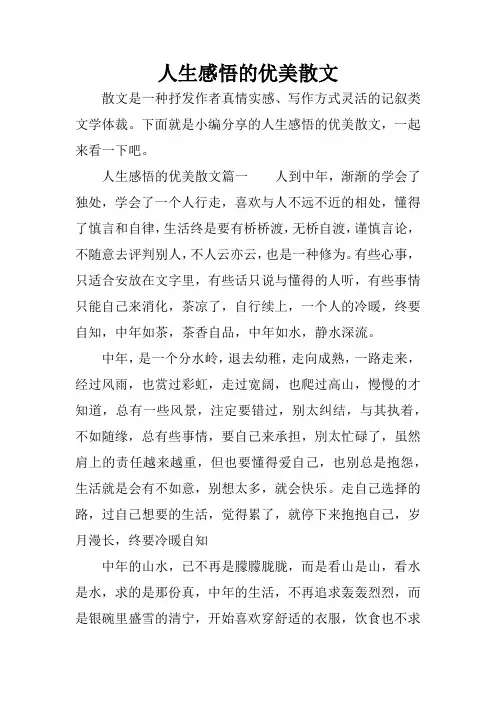 人生感悟的优美散文

散文是一种抒发作者真情实感、写作方式灵活的记叙类文学体裁。下面就是小编分享的人生感悟的优美散文，一起来看一下吧。

人生感悟的优美散文篇一　　人到中年，渐渐的学会了独处，学会了一个人行走，喜欢与人不远不近的相处，懂得了慎言和自律，生活终是要有桥桥渡，无桥自渡，谨慎言论，不随意去评判别人，不人云亦云，也是一种修为。有些心事，只适合安放在文字里，有些话只说与懂得的人听，有些事情只能自己来消化，茶凉了，自行续上，一个人的冷暖，终要自知，中年如茶，茶香自品，中年如水，静水深流。

中年，是一个分水岭，退去幼稚，走向成熟，一路走来，经过风雨，也赏过彩虹，走过宽阔，也爬过高山，慢慢的才知道，总有一些风景，注定要错过，别太纠结，与其执着，不如随缘，总有些事情，要自己来承担，别太忙碌了，虽然肩上的责任越来越重，但也要懂得爱自己，也别总是抱怨，生活就是会有不如意，别想太多，就会快乐。走自己选择的路，过自己想要的生活，觉得累了，就停下来抱抱自己，岁月漫长，终要冷暖自知

中年的山水，已不再是朦朦胧胧，而是看山是山，看水是水，求的是那份真，中年的生活，不再追求轰轰烈烈，而是银碗里盛雪的清宁，开始喜欢穿舒适的衣服，饮食也不求